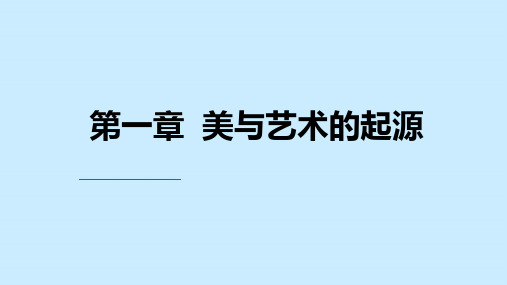 第一章 美与艺术的起源